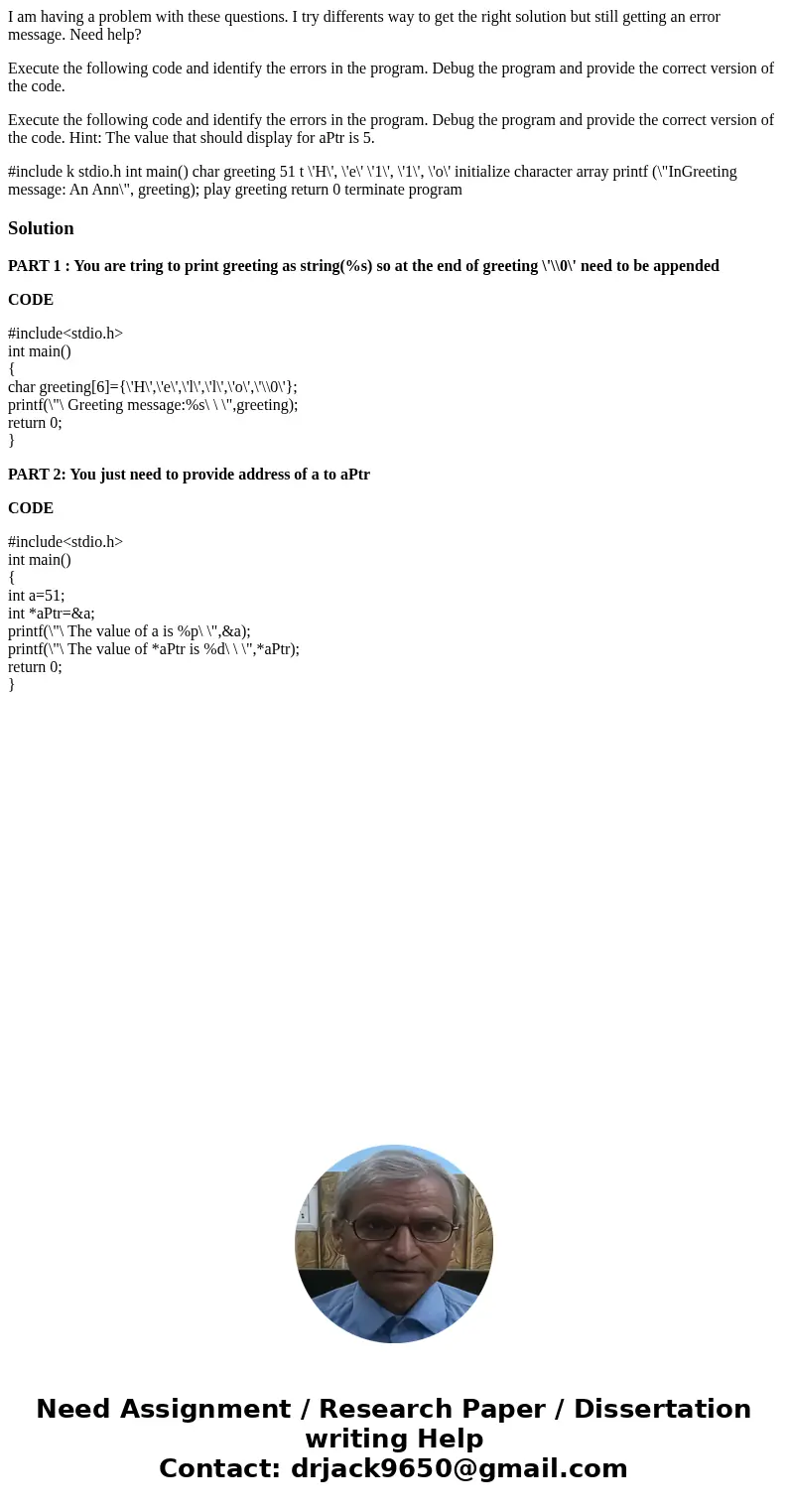 I am having a problem with these questions. I try differents way to get the right solution but still getting an error message. Need help?

Execute the following code and identify the errors in the program. Debug the program and provide the correct version of the code.

Execute the following code and identify the errors in the program. Debug the program and provide the correct version of the code. Hint: The value that should display for aPtr is 5.

#include k stdio.h int main() char greeting 51 t \'H\', \'e\' \'1\', \'1\', \'o\' initialize character array printf (\"InGreeting message: An Ann\", greeting); play greeting return 0 terminate program

Solution

PART 1 : You are tring to print greeting as string(%s) so at the end of greeting \'\\0\' need to be appended

CODE

#include<stdio.h>
int main()
{
char greeting[6]={\'H\',\'e\',\'l\',\'l\',\'o\',\'\\0\'};
printf(\"\ Greeting message:%s\ \ \",greeting);
return 0;
}

PART 2: You just need to provide address of a to aPtr

CODE

#include<stdio.h>
int main()
{
int a=51;
int *aPtr=&a;
printf(\"\ The value of a is %p\ \",&a);
printf(\"\ The value of *aPtr is %d\ \ \",*aPtr);
return 0;
}

Need Assignment / Research Paper / Dissertation writing Help
Contact: drjack9650@gmail.com